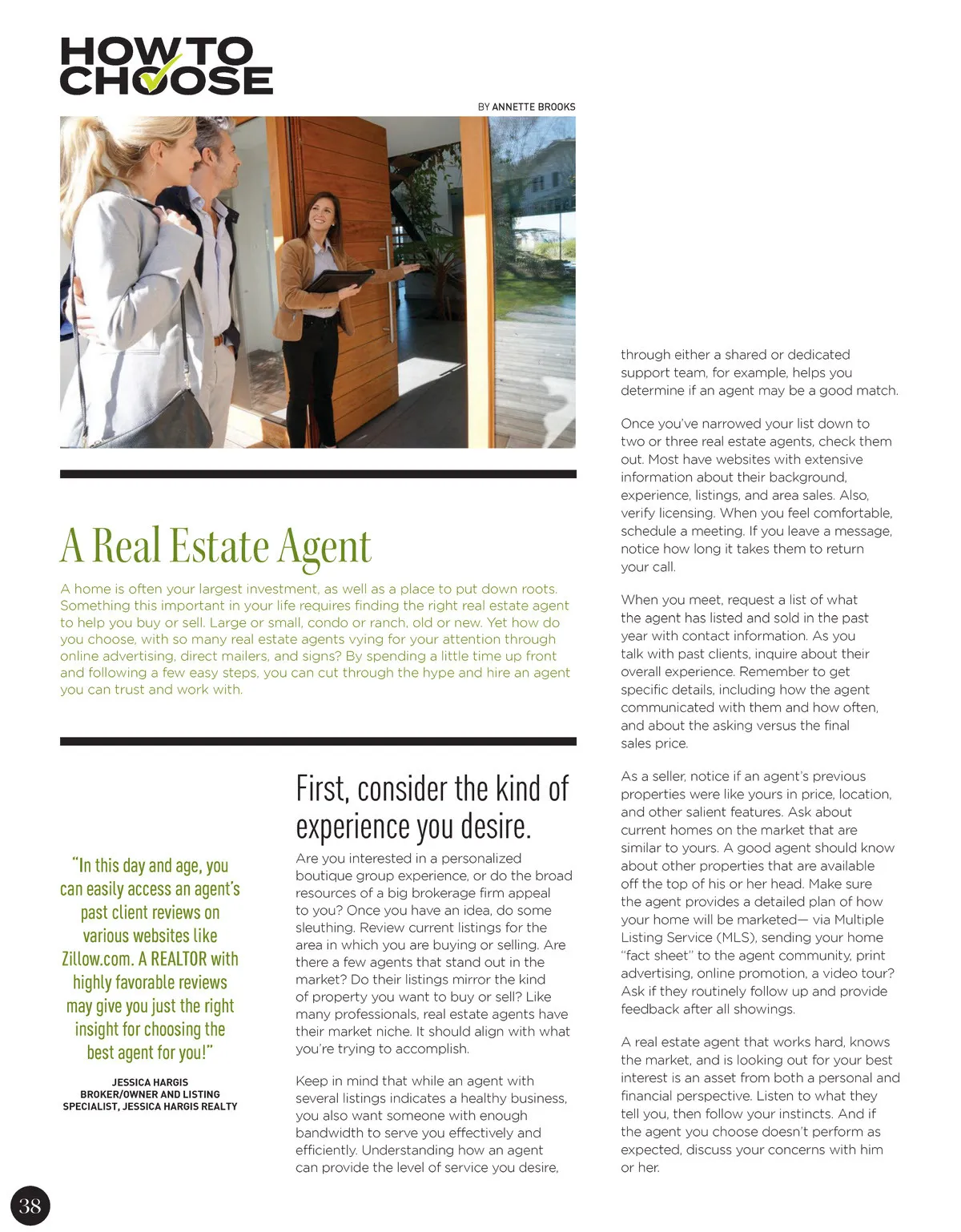 HOW TO CHOOSE

BY ANNETTE BROOKS

A Real Estate Agent

A home is often your largest investment, as well as a place to put down roots. Something this important in your life requires finding the right real estate agent to help you buy or sell. Large or small, condo or ranch, old or new. Yet how do you choose, with so many real estate agents vying for your attention through online advertising, direct mailers, and signs? By spending a little time up front and following a few easy steps, you can cut through the hype and hire an agent you can trust and work with.

"In this day and age, you can easily access an agent's past client reviews on various websites like Zillow.com. A REALTOR with highly favorable reviews may give you just the right insight for choosing the best agent for you!"

JESSICA HARGIS
BROKER/OWNER AND LISTING SPECIALIST, JESSICA HARGIS REALTY

First, consider the kind of experience you desire.

Are you interested in a personalized boutique group experience, or do the broad resources of a big brokerage firm appeal to you? Once you have an idea, do some sleuthing. Review current listings for the area in which you are buying or selling. Are there a few agents that stand out in the market? Do their listings mirror the kind of property you want to buy or sell? Like many professionals, real estate agents have their market niche. It should align with what you're trying to accomplish.

Keep in mind that while an agent with several listings indicates a healthy business, you also want someone with enough bandwidth to serve you effectively and efficiently. Understanding how an agent can provide the level of service you desire, through either a shared or dedicated support team, for example, helps you determine if an agent may be a good match.

Once you've narrowed your list down to two or three real estate agents, check them out. Most have websites with extensive information about their background, experience, listings, and area sales. Also, verify licensing. When you feel comfortable, schedule a meeting. If you leave a message, notice how long it takes them to return your call.

When you meet, request a list of what the agent has listed and sold in the past year with contact information. As you talk with past clients, inquire about their overall experience. Remember to get specific details, including how the agent communicated with them and how often, and about the asking versus the final sales price.

As a seller, notice if an agent's previous properties were like yours in price, location, and other salient features. Ask about current homes on the market that are similar to yours. A good agent should know about other properties that are available off the top of his or her head. Make sure the agent provides a detailed plan of how your home will be marketed— via Multiple Listing Service (MLS), sending your home "fact sheet" to the agent community, print advertising, online promotion, a video tour? Ask if they routinely follow up and provide feedback after all showings.

A real estate agent that works hard, knows the market, and is looking out for your best interest is an asset from both a personal and financial perspective. Listen to what they tell you, then follow your instincts. And if the agent you choose doesn't perform as expected, discuss your concerns with him or her.

38